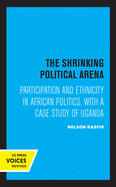 THE SHRINKING POLITICAL ARENA

PARTICIPATION AND ETHNICITY IN AFRICAN POLITICS, WITH A CASE STUDY OF UGANDA

NELSON KASFIR

UC PRESS
VOICES
REVIVED